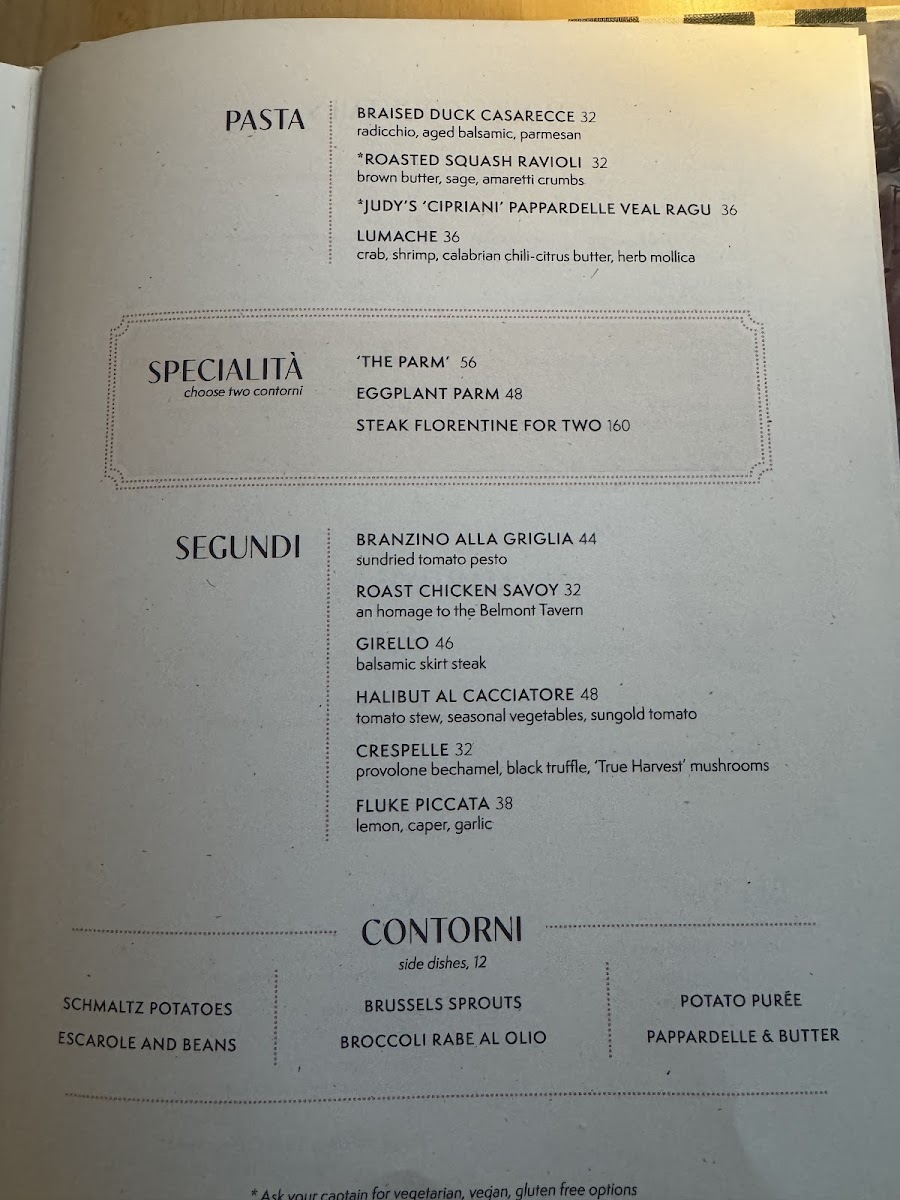 PASTA

BRAISED DUCK CASARECCE 32
radicchio, aged balsamic, parmesan

*ROASTED SQUASH RAVIOLI 32
brown butter, sage, amaretti crumbs

*JUDY'S 'CIPRIANI' PAPPARDELLE VEAL RAGU 36

LUMACHE 36
crab, shrimp, calabrian chili-citrus butter, herb mollica

SPECIALITÀ
choose two contorni

'THE PARM' 56

EGGPLANT PARM 48

STEAK FLORENTINE FOR TWO 160

SEGUNDI

BRANZINO ALLA GRIGLIA 44
sundried tomato pesto

ROAST CHICKEN SAVOY 32
an homage to the Belmont Tavern

GIRELLO 46
balsamic skirt steak

HALIBUT AL CACCIATORE 48
tomato stew, seasonal vegetables, sungold tomato

CRESPELLE 32
provolone bechamel, black truffle, 'True Harvest' mushrooms

FLUKE PICCATA 38
lemon, caper, garlic

CONTORNI
side dishes, 12

SCHMALTZ POTATOES
ESCAROLE AND BEANS

BRUSSELS SPROUTS
BROCCOLI RABE AL OLIO

POTATO PURÉE
PAPPARDELLE & BUTTER

* Ask your captain for vegetarian, vegan, gluten free options